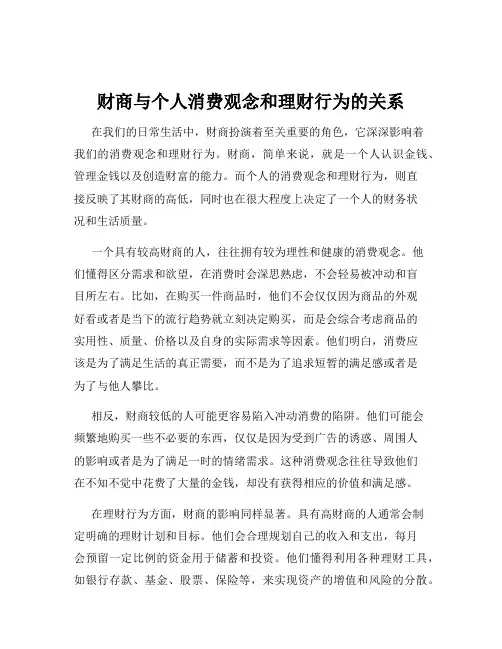 财商与个人消费观念和理财行为的关系

在我们的日常生活中，财商扮演着至关重要的角色，它深深影响着我们的消费观念和理财行为。财商，简单来说，就是一个人认识金钱、管理金钱以及创造财富的能力。而个人的消费观念和理财行为，则直接反映了其财商的高低，同时也在很大程度上决定了一个人的财务状况和生活质量。

一个具有较高财商的人，往往拥有较为理性和健康的消费观念。他们懂得区分需求和欲望，在消费时会深思熟虑，不会轻易被冲动和盲目所左右。比如，在购买一件商品时，他们不会仅仅因为商品的外观好看或者是当下的流行趋势就立刻决定购买，而是会综合考虑商品的实用性、质量、价格以及自身的实际需求等因素。他们明白，消费应该是为了满足生活的真正需要，而不是为了追求短暂的满足感或者是为了与他人攀比。

相反，财商较低的人可能更容易陷入冲动消费的陷阱。他们可能会频繁地购买一些不必要的东西，仅仅是因为受到广告的诱惑、周围人的影响或者是为了满足一时的情绪需求。这种消费观念往往导致他们在不知不觉中花费了大量的金钱，却没有获得相应的价值和满足感。

在理财行为方面，财商的影响同样显著。具有高财商的人通常会制定明确的理财计划和目标。他们会合理规划自己的收入和支出，每月会预留一定比例的资金用于储蓄和投资。他们懂得利用各种理财工具，如银行存款、基金、股票、保险等，来实现资产的增值和风险的分散。